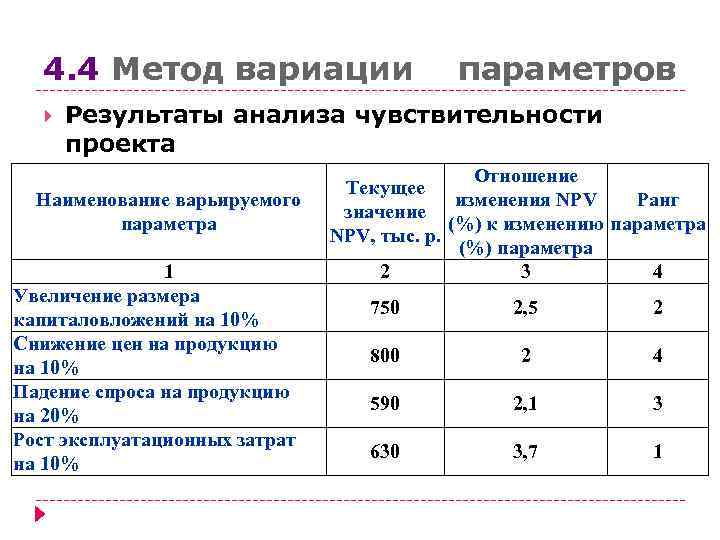 4.4 Метод вариации параметров

Результаты анализа чувствительности проекта

| Наименование варьируемого параметра | Текущее значение NPV, тыс. р. | Отношение изменения NPV (%) к изменению (%) параметра | Ранг параметра |
|---|---|---|---|
| 1 | 2 | 3 | 4 |
| Увеличение размера капиталовложений на 10% | 750 | 2,5 | 2 |
| Снижение цен на продукцию на 10% | 800 | 2 | 4 |
| Падение спроса на продукцию на 20% | 590 | 2,1 | 3 |
| Рост эксплуатационных затрат на 10% | 630 | 3,7 | 1 |